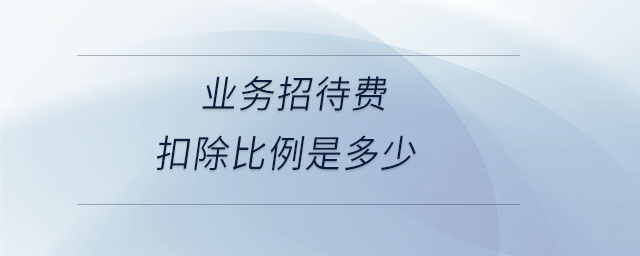 业务招待费
扣除比例是多少